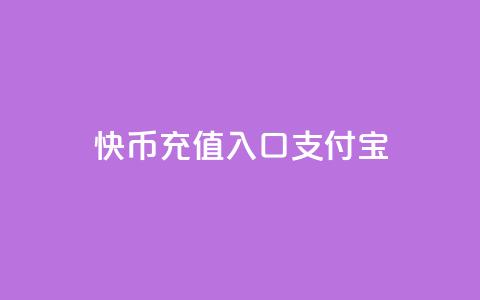 快币充值入口支付宝